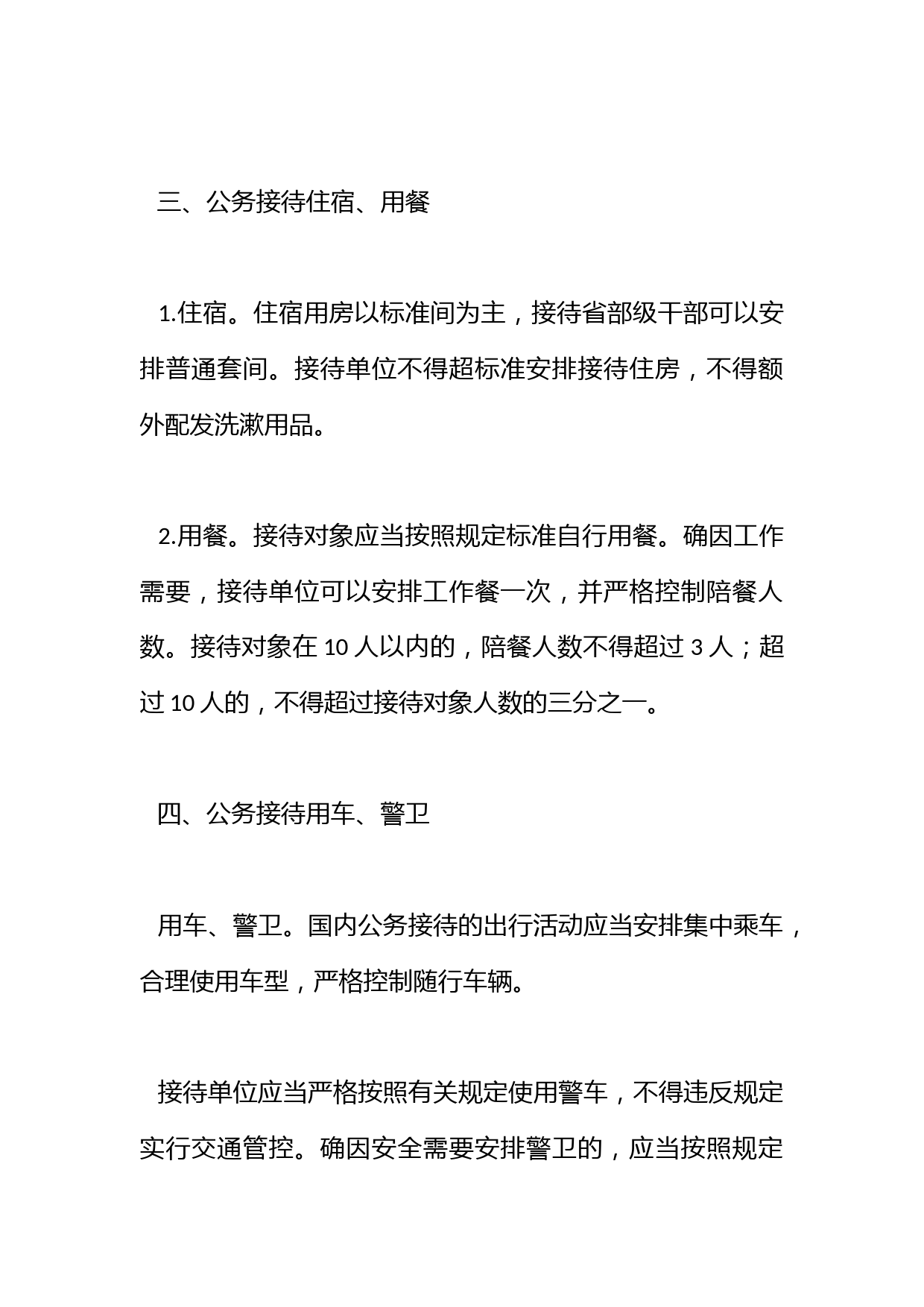 三、公务接待住宿、用餐

1.住宿。住宿用房以标准间为主，接待省部级干部可以安排普通套间。接待单位不得超标准安排接待住房，不得额外配发洗漱用品。

2.用餐。接待对象应当按照规定标准自行用餐。确因工作需要，接待单位可以安排工作餐一次，并严格控制陪餐人数。接待对象在 10 人以内的，陪餐人数不得超过 3 人；超过 10 人的，不得超过接待对象人数的三分之一。

四、公务接待用车、警卫

用车、警卫。国内公务接待的出行活动应当安排集中乘车，合理使用车型，严格控制随行车辆。

接待单位应当严格按照有关规定使用警车，不得违反规定实行交通管控。确因安全需要安排警卫的，应当按照规定